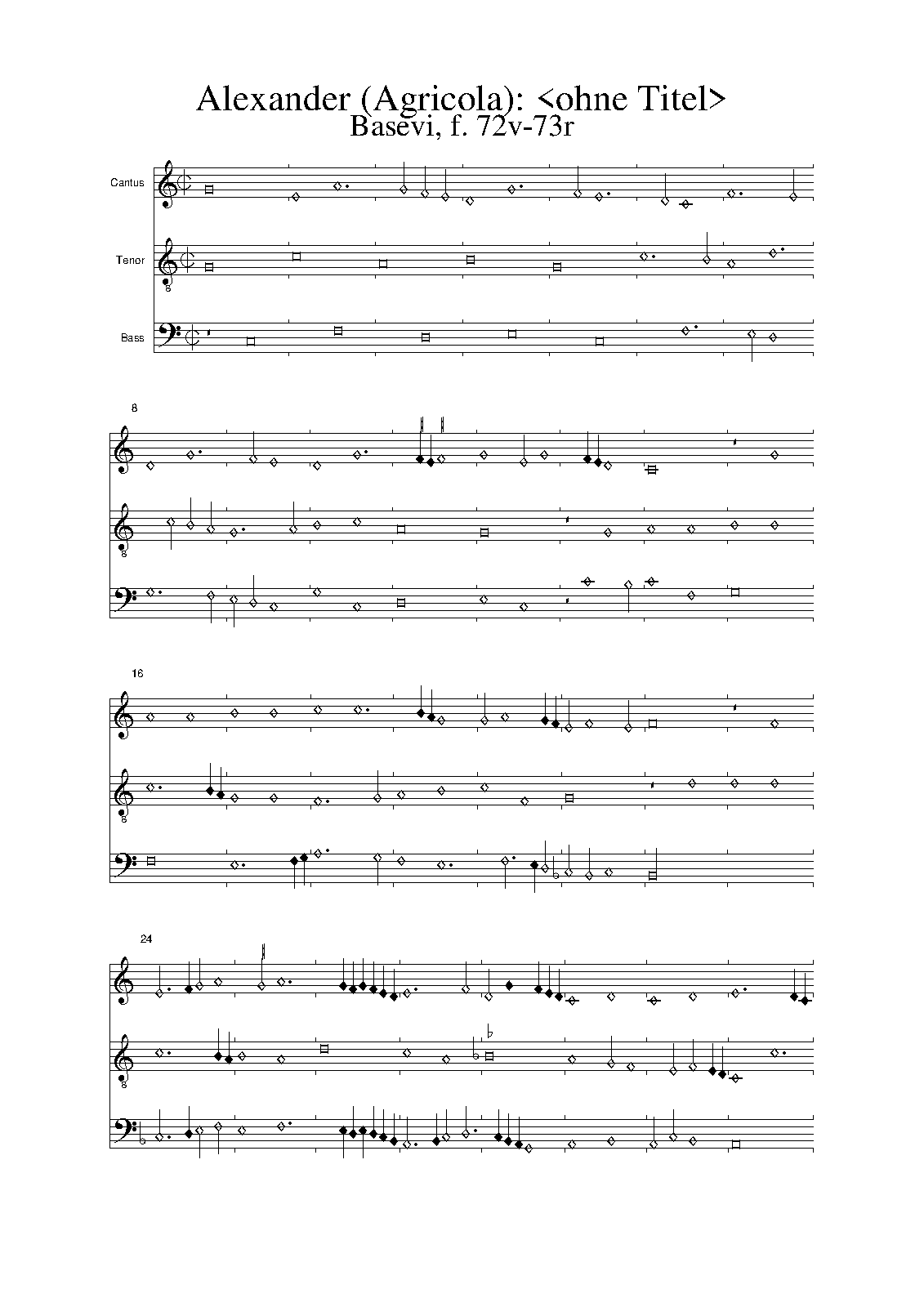 Alexander (Agricola): <ohne Titel>
Basevi, f. 72v-73r

Cantus

Tenor

Bass

8

16

24